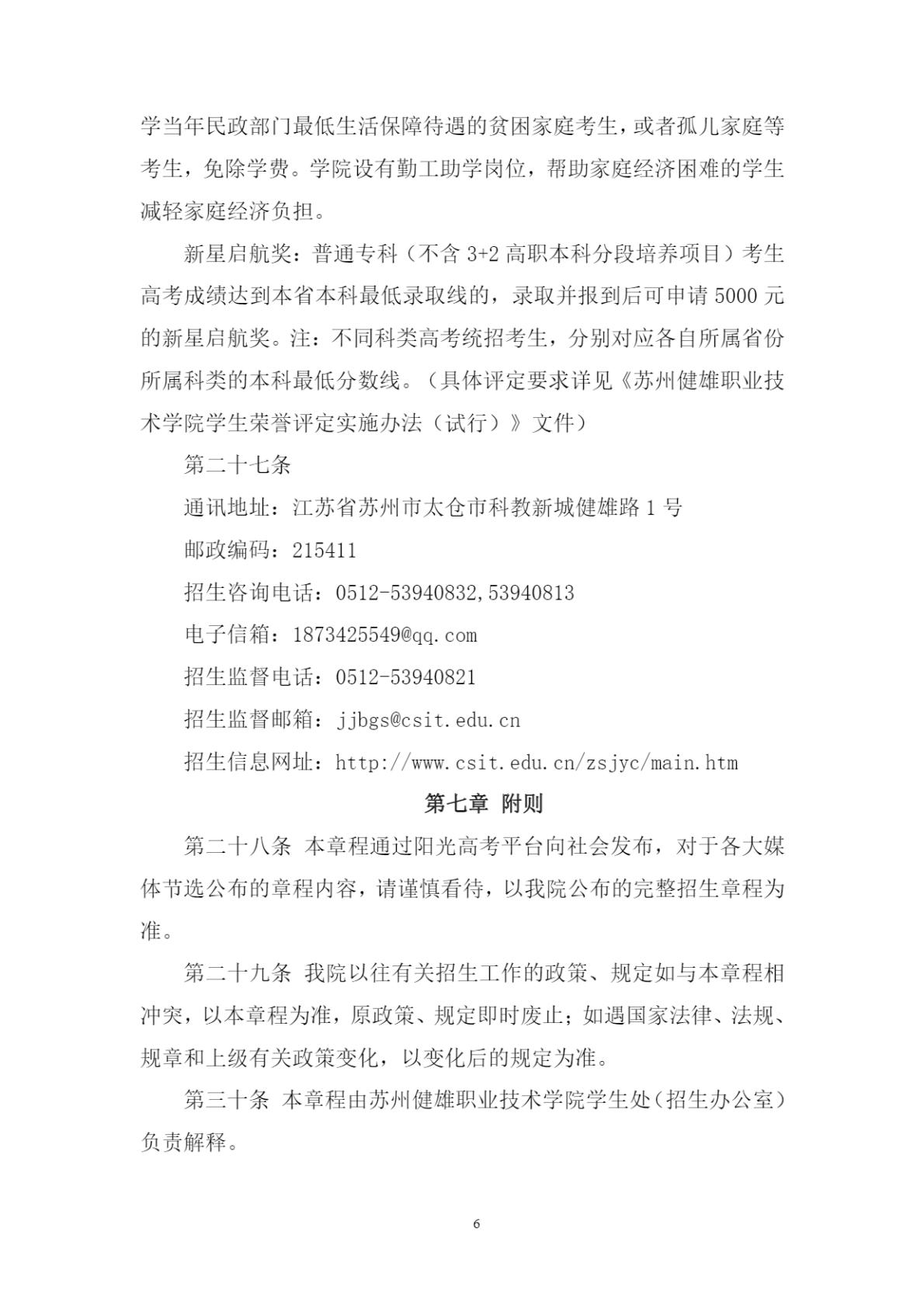 学当年民政部门最低生活保障待遇的贫困家庭考生，或者孤儿家庭等考生，免除学费。学院设有勤工助学岗位，帮助家庭经济困难的学生减轻家庭经济负担。

新星启航奖：普通专科（不含 3+2 高职本科分段培养项目）考生高考成绩达到本省本科最低录取线的，录取并报到后可申请 5000 元的新星启航奖。注：不同科类高考统招考生，分别对应各自所属省份所属科类的本科最低分数线。（具体评定要求详见《苏州健雄职业技术学院学生荣誉评定实施办法（试行）》文件）

第二十七条

通讯地址：江苏省苏州市太仓市科教新城健雄路 1 号

邮政编码：215411

招生咨询电话：0512-53940832,53940813

电子信箱：1873425549@qq.com

招生监督电话：0512-53940821

招生监督邮箱：jjbgs@csit.edu.cn

招生信息网址：http://www.csit.edu.cn/zsjyc/main.htm

第七章 附则

第二十八条 本章程通过阳光高考平台向社会发布，对于各大媒体节选公布的章程内容，请谨慎看待，以我院公布的完整招生章程为准。

第二十九条 我院以往有关招生工作的政策、规定如与本章程相冲突，以本章程为准，原政策、规定即时废止；如遇国家法律、法规、规章和上级有关政策变化，以变化后的规定为准。

第三十条 本章程由苏州健雄职业技术学院学生处（招生办公室）负责解释。

6